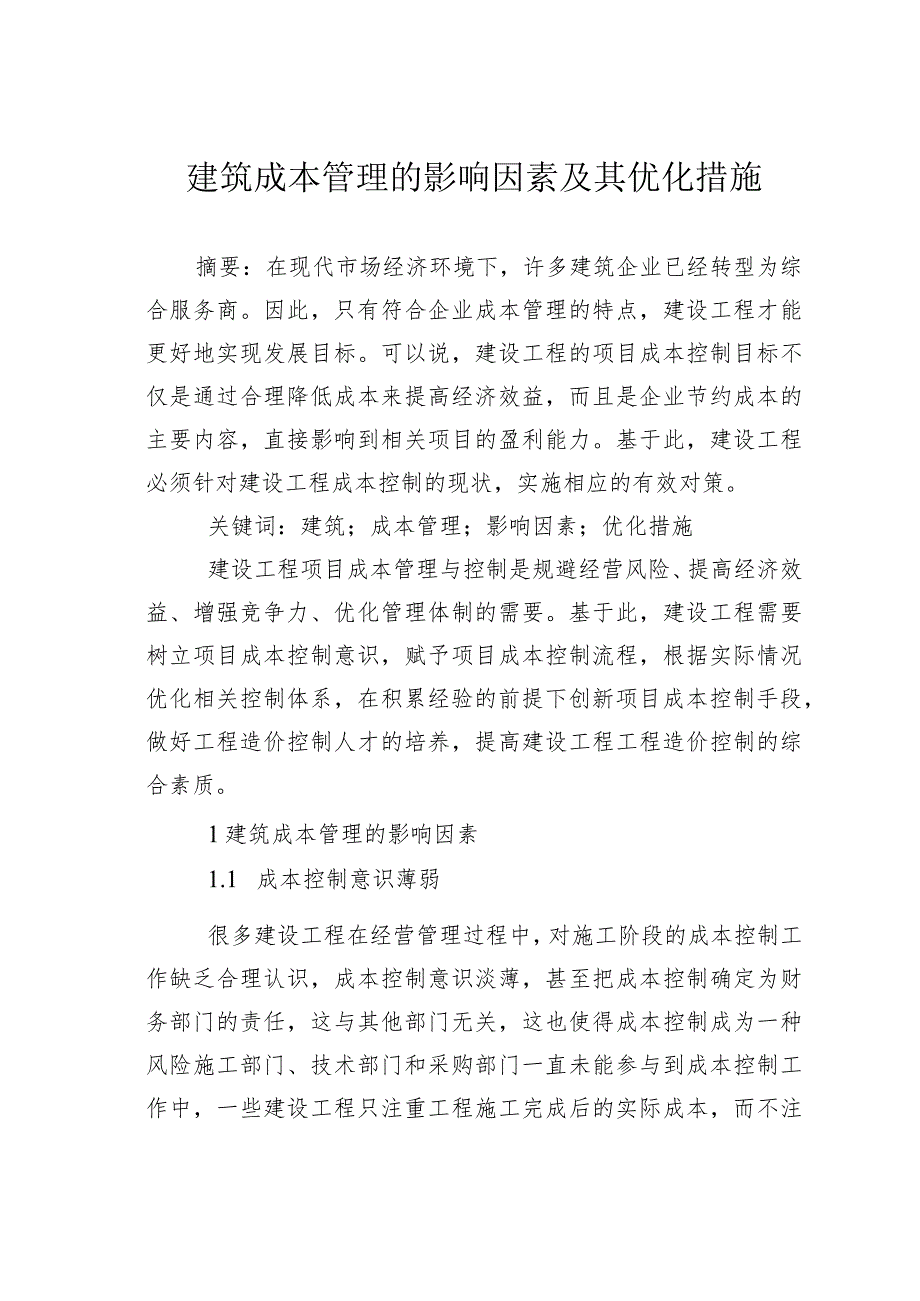 建筑成本管理的影响因素及其优化措施

摘要：在现代市场经济环境下，许多建筑企业已经转型为综合服务商。因此，只有符合企业成本管理的特点，建设工程才能更好地实现发展目标。可以说，建设工程的项目成本控制目标不仅是通过合理降低成本来提高经济效益，而且是企业节约成本的主要内容，直接影响到相关项目的盈利能力。基于此，建设工程必须针对建设工程成本控制的现状，实施相应的有效对策。

关键词：建筑；成本管理；影响因素；优化措施

建设工程项目成本管理与控制是规避经营风险、提高经济效益、增强竞争力、优化管理体制的需要。基于此，建设工程需要树立项目成本控制意识，赋予项目成本控制流程，根据实际情况优化相关控制体系，在积累经验的前提下创新项目成本控制手段，做好工程造价控制人才的培养，提高建设工程工程造价控制的综合素质。

1 建筑成本管理的影响因素

1.1 成本控制意识薄弱

很多建设工程在经营管理过程中，对施工阶段的成本控制工作缺乏合理认识，成本控制意识淡薄，甚至把成本控制确定为财务部门的责任，这与其他部门无关，这也使得成本控制成为一种风险施工部门、技术部门和采购部门一直未能参与到成本控制工作中，一些建设工程只注重工程施工完成后的实际成本，而不注